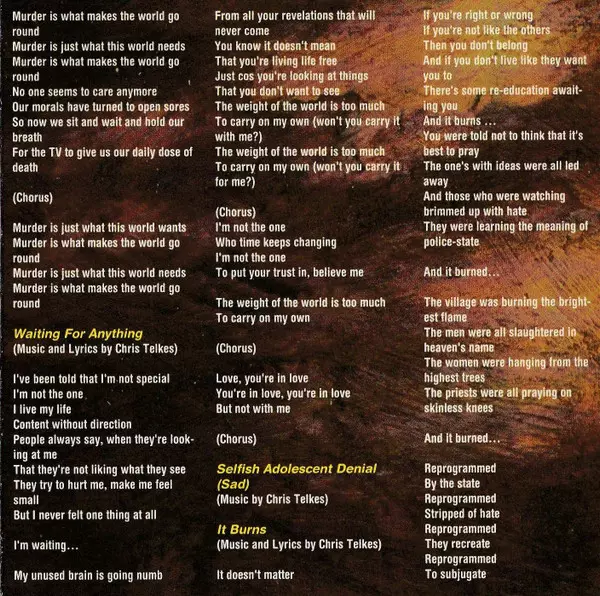 Murder is what makes the world go round
Murder is just what this world needs
Murder is what makes the world go round
No one seems to care anymore
Our morals have turned to open sores
So now we sit and wait and hold our breath
For the TV to give us our daily dose of death

(Chorus)

Murder is just what this world wants
Murder is what makes the world go round
Murder is just what this world needs
Murder is what makes the world go round

Waiting For Anything
(Music and Lyrics by Chris Telkes)

I've been told that I'm not special
I'm not the one
I live my life
Content without direction
People always say, when they're looking at me
That they're not liking what they see
They try to hurt me, make me feel small
But I never felt one thing at all

I'm waiting...

My unused brain is going numb

From all your revelations that will never come
You know it doesn't mean
That you're living life free
Just cos you're looking at things
That you don't want to see
The weight of the world is too much
To carry on my own (won't you carry it with me?)
The weight of the world is too much
To carry on my own (won't you carry it for me?)

(Chorus)
I'm not the one
Who time keeps changing
I'm not the one
To put your trust in, believe me

The weight of the world is too much
To carry on my own

(Chorus)

Love, you're in love
You're in love, you're in love
But not with me

(Chorus)

Selfish Adolescent Denial (Sad)
(Music by Chris Telkes)

It Burns
(Music and Lyrics by Chris Telkes)

It doesn't matter

If you're right or wrong
If you're not like the others
Then you don't belong
And if you don't live like they want you to
There's some re-education awaiting you
And it burns ...
You were told not to think that it's best to pray
The one's with ideas were all led away
And those who were watching brimmed up with hate
They were learning the meaning of police-state

And it burned...

The village was burning the brightest flame
The men were all slaughtered in heaven's name
The women were hanging from the highest trees
The priests were all praying on skinless knees

And it burned...

Reprogrammed
By the state
Reprogrammed
Stripped of hate
Reprogrammed
They recreate
Reprogrammed
To subjugate